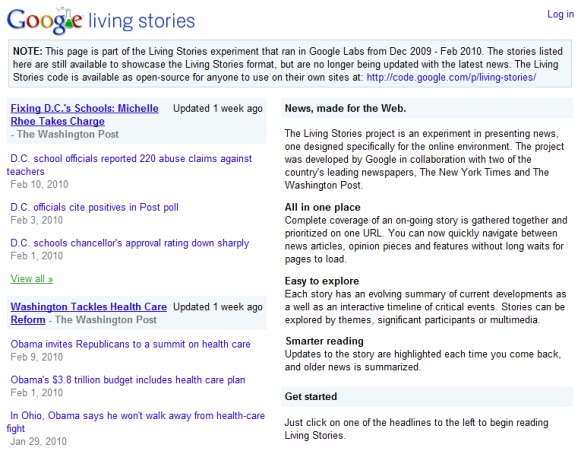 Google living stories

Log in

NOTE: This page is part of the Living Stories experiment that ran in Google Labs from Dec 2009 - Feb 2010. The stories listed here are still available to showcase the Living Stories format, but are no longer being updated with the latest news. The Living Stories code is available as open-source for anyone to use on their own sites at: http://code.google.com/p/living-stories/

Fixing D.C.'s Schools: Michelle Rhee Takes Charge - The Washington Post
Updated 1 week ago

D.C. school officials reported 220 abuse claims against teachers
Feb 10, 2010

D.C. officials cite positives in Post poll
Feb 3, 2010

D.C. schools chancellor's approval rating down sharply
Feb 1, 2010

View all »

Washington Tackles Health Care Reform - The Washington Post
Updated 1 week ago

Obama invites Republicans to a summit on health care
Feb 9, 2010

Obama's $3.8 trillion budget includes health care plan
Feb 1, 2010

In Ohio, Obama says he won't walk away from health-care fight
Jan 29, 2010

News, made for the Web.

The Living Stories project is an experiment in presenting news, one designed specifically for the online environment. The project was developed by Google in collaboration with two of the country's leading newspapers, The New York Times and The Washington Post.

All in one place
Complete coverage of an on-going story is gathered together and prioritized on one URL. You can now quickly navigate between news articles, opinion pieces and features without long waits for pages to load.

Easy to explore
Each story has an evolving summary of current developments as a well as an interactive timeline of critical events. Stories can be explored by themes, significant participants or multimedia.

Smarter reading
Updates to the story are highlighted each time you come back, and older news is summarized.

Get started

Just click on one of the headlines to the left to begin reading Living Stories.